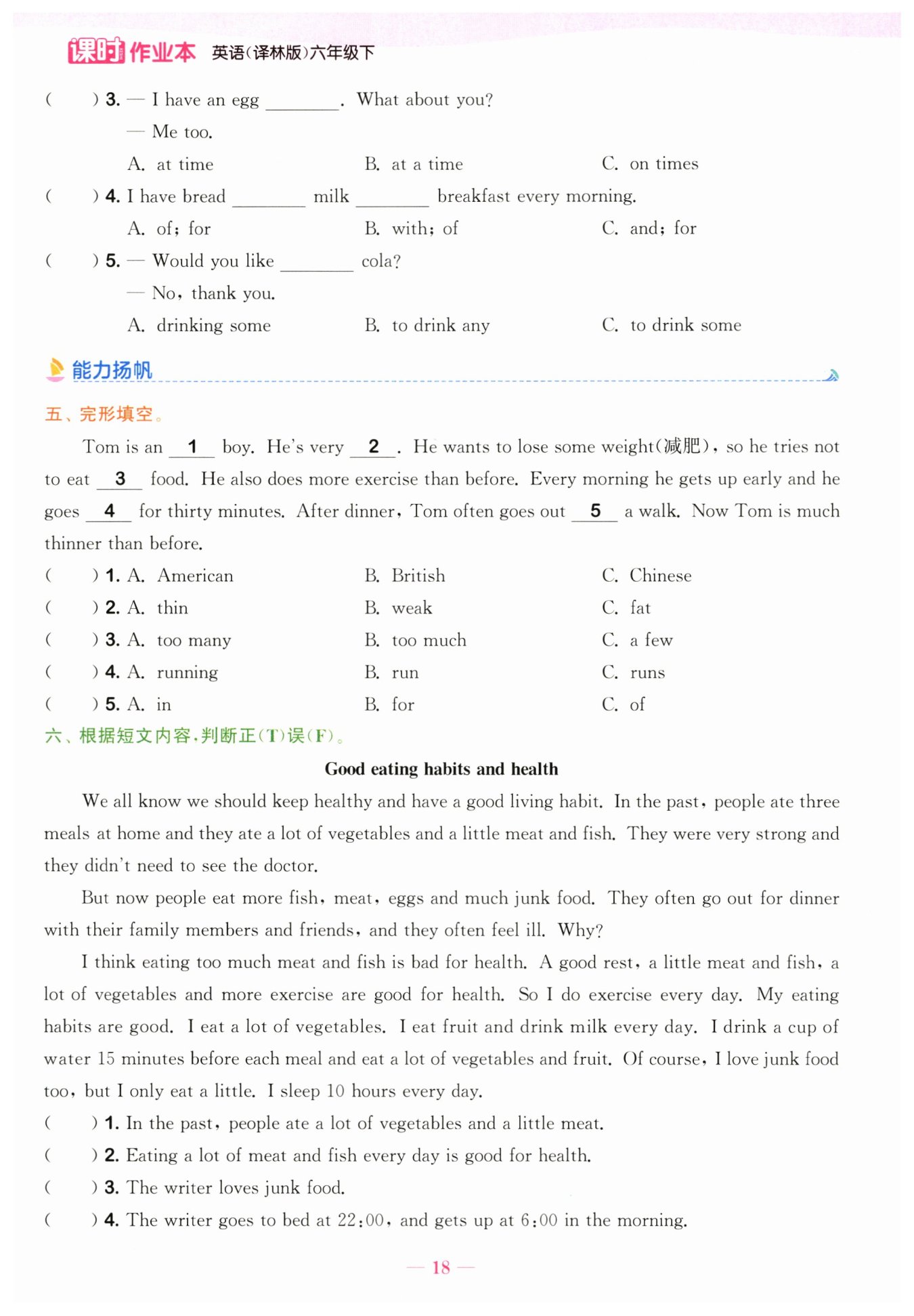 课时作业本 英语(译林版)六年级下

(　　) 3. — I have an egg ________. What about you?

— Me too.

A. at time　　B. at a time　　C. on times

(　　) 4. I have bread ________ milk ________ breakfast every morning.

A. of; for　　B. with; of　　C. and; for

(　　) 5. — Would you like ________ cola?

— No, thank you.

A. drinking some　　B. to drink any　　C. to drink some

能力扬帆

五、完形填空。

Tom is an __1__ boy. He's very __2__. He wants to lose some weight(减肥), so he tries not to eat __3__ food. He also does more exercise than before. Every morning he gets up early and he goes __4__ for thirty minutes. After dinner, Tom often goes out __5__ a walk. Now Tom is much thinner than before.

(　　) 1. A. American　　B. British　　C. Chinese

(　　) 2. A. thin　　B. weak　　C. fat

(　　) 3. A. too many　　B. too much　　C. a few

(　　) 4. A. running　　B. run　　C. runs

(　　) 5. A. in　　B. for　　C. of

六、根据短文内容,判断正(T)误(F)。

Good eating habits and health

We all know we should keep healthy and have a good living habit. In the past, people ate three meals at home and they ate a lot of vegetables and a little meat and fish. They were very strong and they didn't need to see the doctor.

But now people eat more fish, meat, eggs and much junk food. They often go out for dinner with their family members and friends, and they often feel ill. Why?

I think eating too much meat and fish is bad for health. A good rest, a little meat and fish, a lot of vegetables and more exercise are good for health. So I do exercise every day. My eating habits are good. I eat a lot of vegetables. I eat fruit and drink milk every day. I drink a cup of water 15 minutes before each meal and eat a lot of vegetables and fruit. Of course, I love junk food too, but I only eat a little. I sleep 10 hours every day.

(　　) 1. In the past, people ate a lot of vegetables and a little meat.

(　　) 2. Eating a lot of meat and fish every day is good for health.

(　　) 3. The writer loves junk food.

(　　) 4. The writer goes to bed at 22:00, and gets up at 6:00 in the morning.

— 18 —